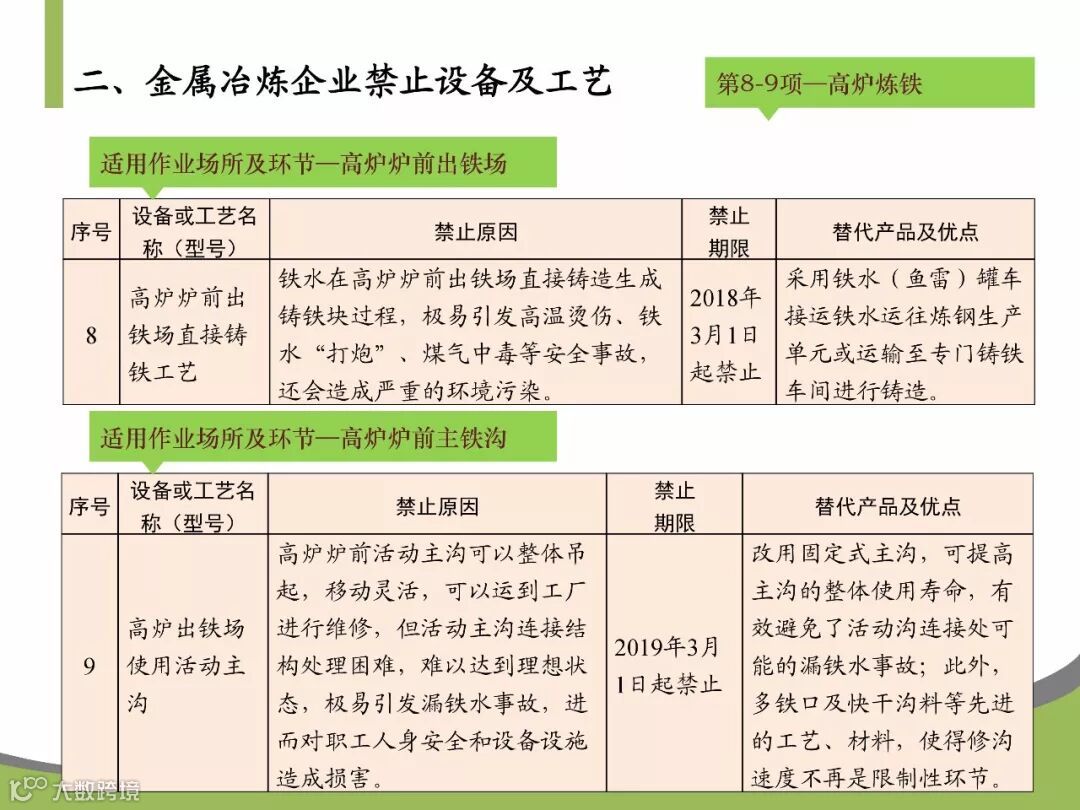 二、金属冶炼企业禁止设备及工艺

第8-9项—高炉炼铁

适用作业场所及环节—高炉炉前出铁场

| 序号 | 设备或工艺名称（型号） | 禁止原因 | 禁止期限 | 替代产品及优点 |
|---|---|---|---|---|
| 8 | 高炉炉前出铁场直接铸铁工艺 | 铁水在高炉炉前出铁场直接铸造生成铸铁块过程，极易引发高温烫伤、铁水“打炮”、煤气中毒等安全事故，还会造成严重的环境污染。 | 2018年3月1日起禁止 | 采用铁水（鱼雷）罐车接运铁水运往炼钢生产单元或运输至专门铸铁车间进行铸造。 |

适用作业场所及环节—高炉炉前主铁沟

| 序号 | 设备或工艺名称（型号） | 禁止原因 | 禁止期限 | 替代产品及优点 |
|---|---|---|---|---|
| 9 | 高炉出铁场使用活动主沟 | 高炉炉前活动主沟可以整体吊起，移动灵活，可以运到工厂进行维修，但活动主沟连接结构处理困难，难以达到理想状态，极易引发漏铁水事故，进而对职工人身安全和设备设施造成损害。 | 2019年3月1日起禁止 | 改用固定式主沟，可提高主沟的整体使用寿命，有效避免了活动沟连接处可能的漏铁水事故；此外，多铁口及快干沟料等先进的工艺、材料，使得修沟速度不再是限制性环节。 |

大数跨境